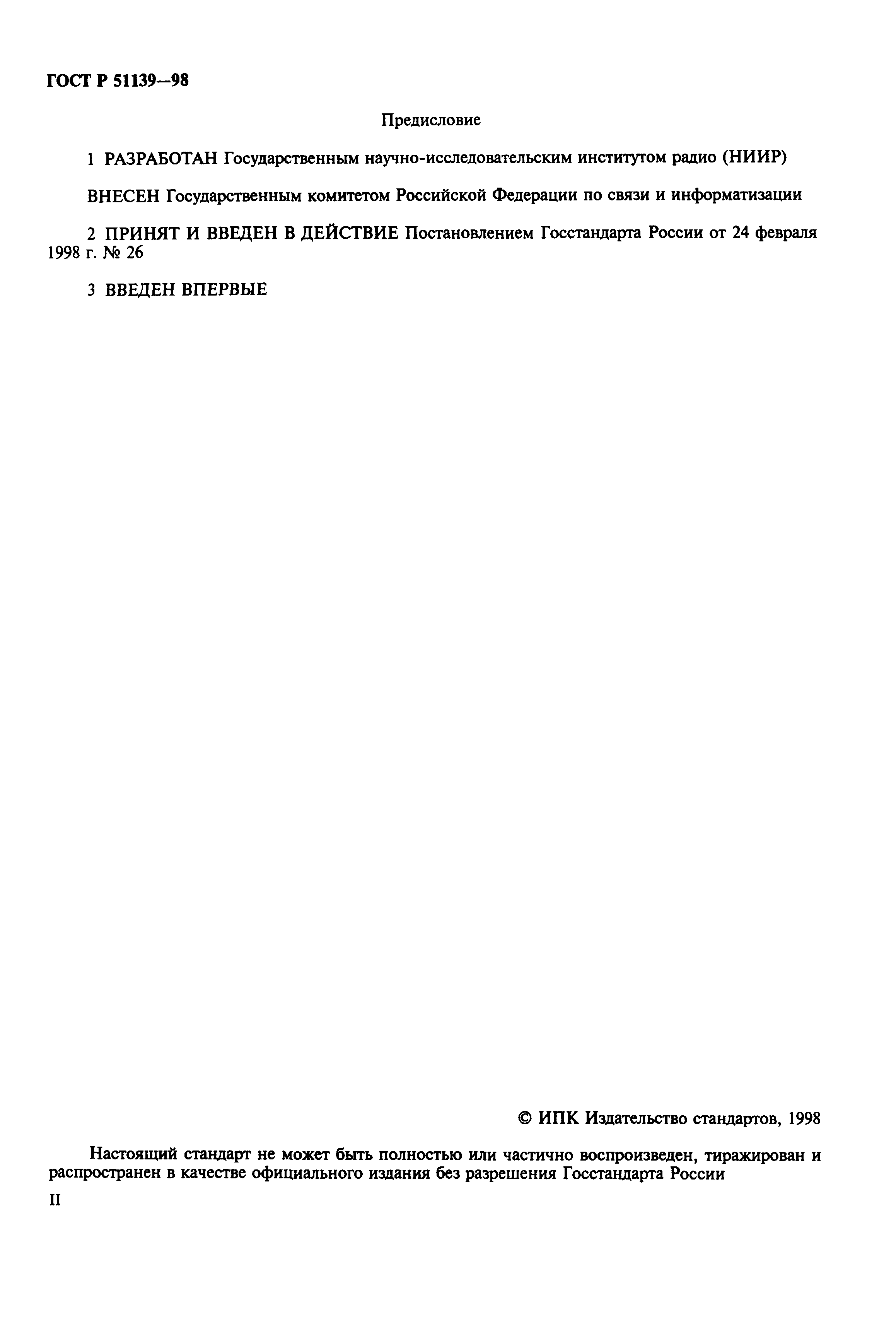 ГОСТ Р 51139—98

Предисловие

1 РАЗРАБОТАН Государственным научно-исследовательским институтом радио (НИИР)

ВНЕСЕН Государственным комитетом Российской Федерации по связи и информатизации

2 ПРИНЯТ И ВВЕДЕН В ДЕЙСТВИЕ Постановлением Госстандарта России от 24 февраля 1998 г. № 26

3 ВВЕДЕН ВПЕРВЫЕ

© ИПК Издательство стандартов, 1998

Настоящий стандарт не может быть полностью или частично воспроизведен, тиражирован и распространен в качестве официального издания без разрешения Госстандарта России

II